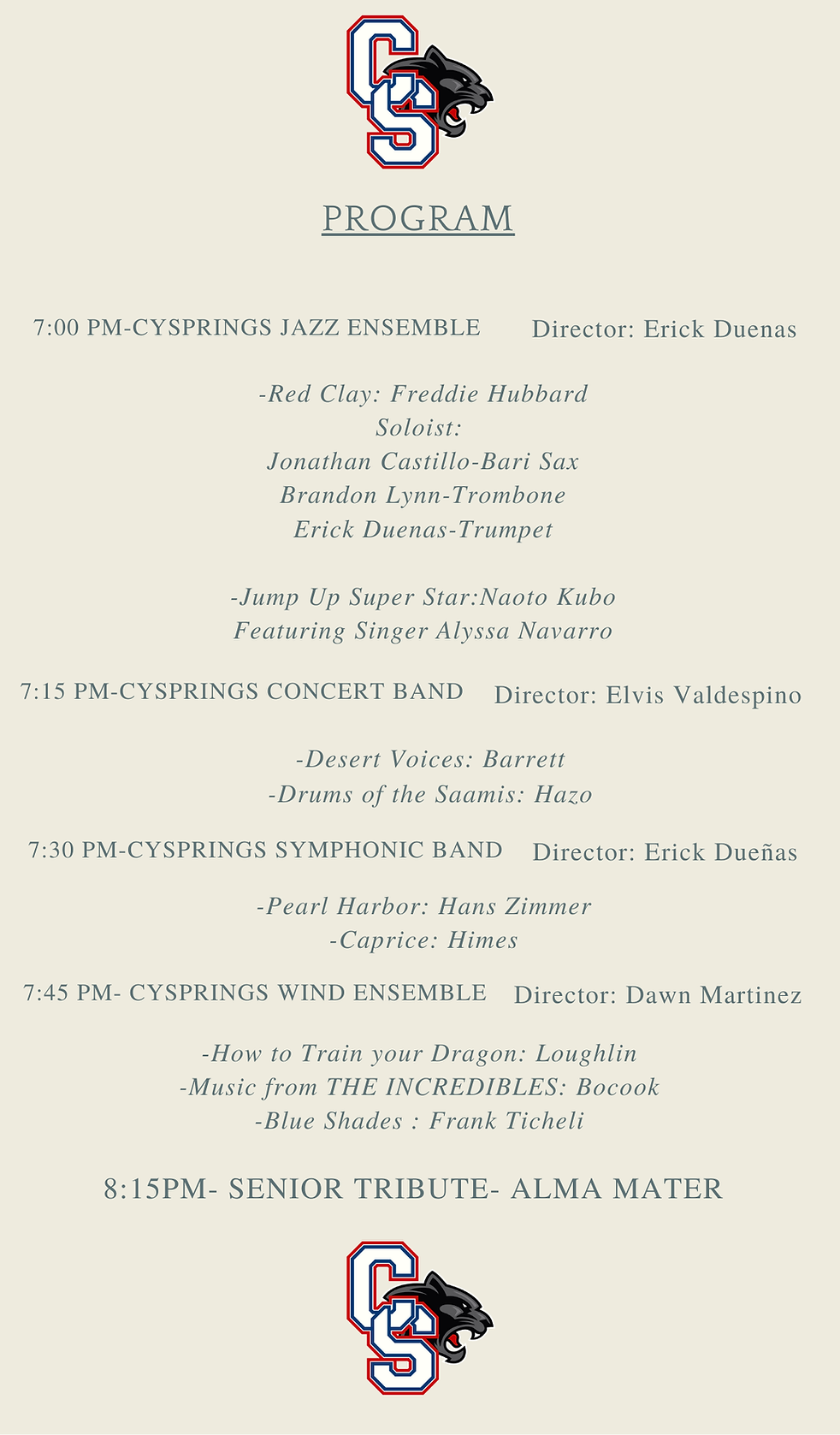 CS

PROGRAM

7:00 PM-CYSPRINGS JAZZ ENSEMBLE Director: Erick Duenas

-Red Clay: Freddie Hubbard
Soloist:
Jonathan Castillo-Bari Sax
Brandon Lynn-Trombone
Erick Duenas-Trumpet

-Jump Up Super Star:Naoto Kubo
Featuring Singer Alyssa Navarro

7:15 PM-CYSPRINGS CONCERT BAND Director: Elvis Valdespino

-Desert Voices: Barrett
-Drums of the Saamis: Hazo

7:30 PM-CYSPRINGS SYMPHONIC BAND Director: Erick Dueñas

-Pearl Harbor: Hans Zimmer
-Caprice: Himes

7:45 PM- CYSPRINGS WIND ENSEMBLE Director: Dawn Martinez

-How to Train your Dragon: Loughlin
-Music from THE INCREDIBLES: Bocook
-Blue Shades : Frank Ticheli

8:15PM- SENIOR TRIBUTE- ALMA MATER

CS